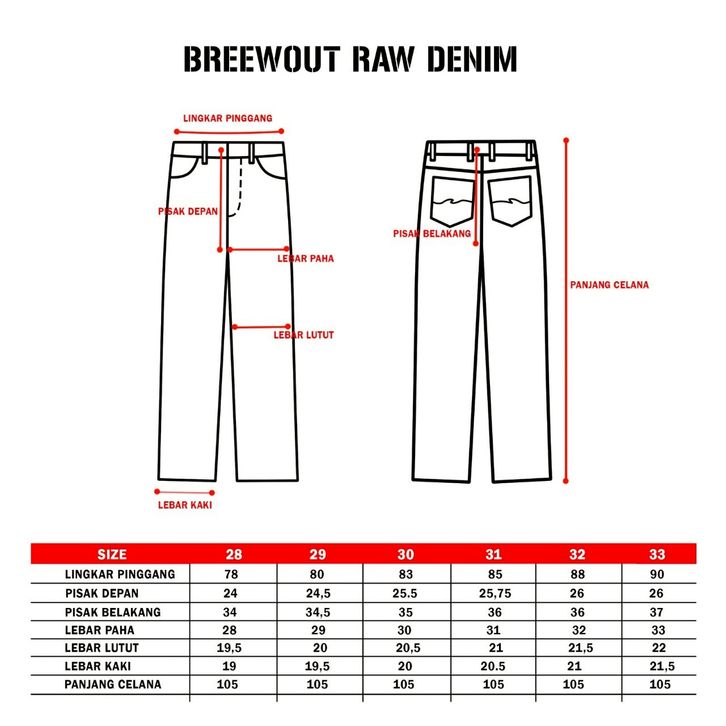 BREEWOUT RAW DENIM

LINGKAR PINGGANG

PISAK DEPAN

LEBAR PAHA

LEBAR LUTUT

LEBAR KAKI

PISAK BELAKANG

PANJANG CELANA

| SIZE | 28 | 29 | 30 | 31 | 32 | 33 |
|---|---|---|---|---|---|---|
| LINGKAR PINGGANG | 78 | 80 | 83 | 85 | 88 | 90 |
| PISAK DEPAN | 24 | 24,5 | 25.5 | 25,75 | 26 | 26 |
| PISAK BELAKANG | 34 | 34,5 | 35 | 36 | 36 | 37 |
| LEBAR PAHA | 28 | 29 | 30 | 31 | 32 | 33 |
| LEBAR LUTUT | 19,5 | 20 | 20,5 | 21 | 21,5 | 22 |
| LEBAR KAKI | 19 | 19,5 | 20 | 20.5 | 21 | 21,5 |
| PANJANG CELANA | 105 | 105 | 105 | 105 | 105 | 105 |